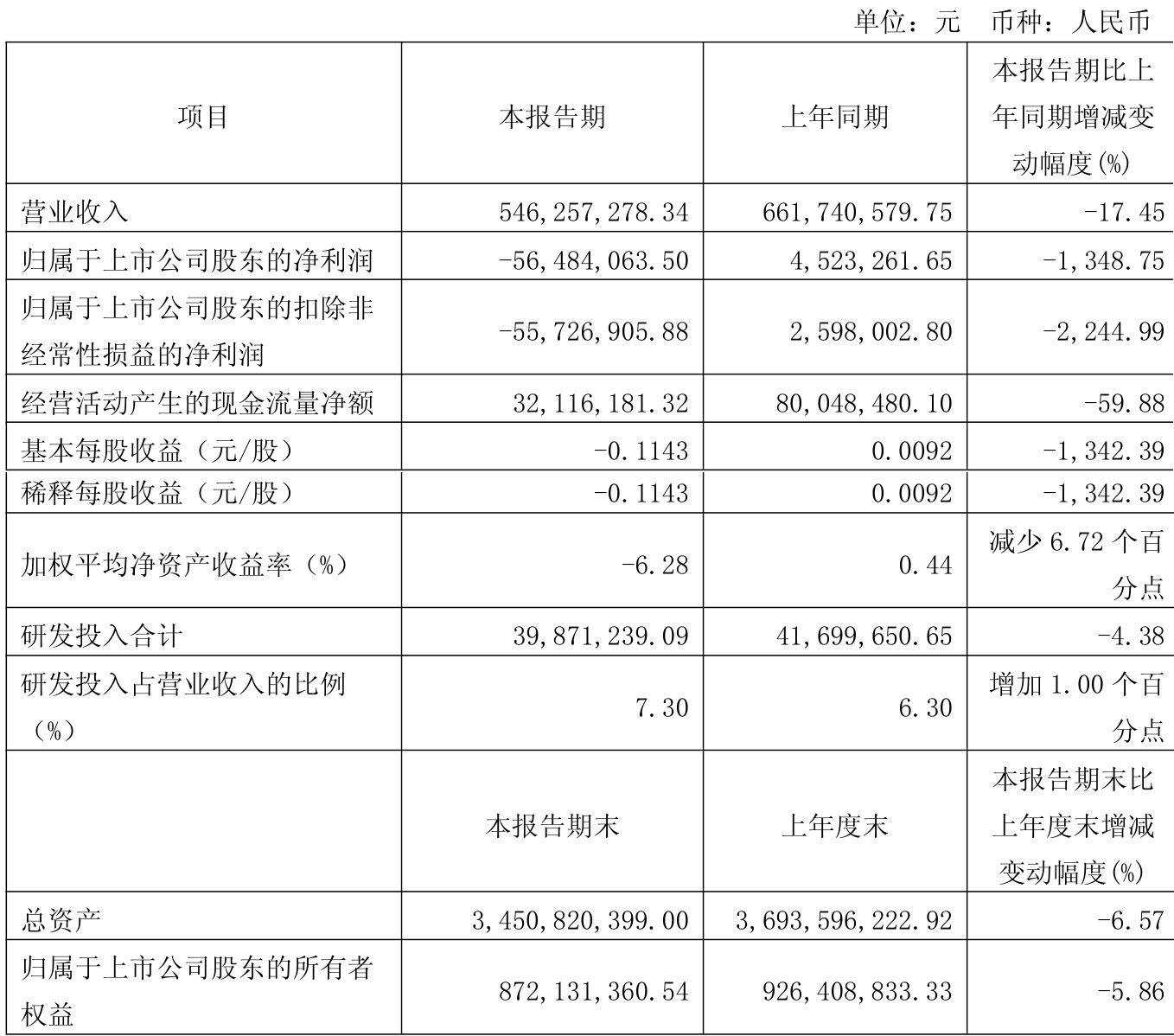 单位：元　币种：人民币

| 项目 | 本报告期 | 上年同期 | 本报告期比上年同期增减变动幅度(%) |
|---|---|---|---|
| 营业收入 | 546,257,278.34 | 661,740,579.75 | -17.45 |
| 归属于上市公司股东的净利润 | -56,484,063.50 | 4,523,261.65 | -1,348.75 |
| 归属于上市公司股东的扣除非经常性损益的净利润 | -55,726,905.88 | 2,598,002.80 | -2,244.99 |
| 经营活动产生的现金流量净额 | 32,116,181.32 | 80,048,480.10 | -59.88 |
| 基本每股收益（元/股） | -0.1143 | 0.0092 | -1,342.39 |
| 稀释每股收益（元/股） | -0.1143 | 0.0092 | -1,342.39 |
| 加权平均净资产收益率（%） | -6.28 | 0.44 | 减少 6.72 个百分点 |
| 研发投入合计 | 39,871,239.09 | 41,699,650.65 | -4.38 |
| 研发投入占营业收入的比例（%） | 7.30 | 6.30 | 增加 1.00 个百分点 |
|  | 本报告期末 | 上年度末 | 本报告期末比上年度末增减变动幅度(%) |
| 总资产 | 3,450,820,399.00 | 3,693,596,222.92 | -6.57 |
| 归属于上市公司股东的所有者权益 | 872,131,360.54 | 926,408,833.33 | -5.86 |